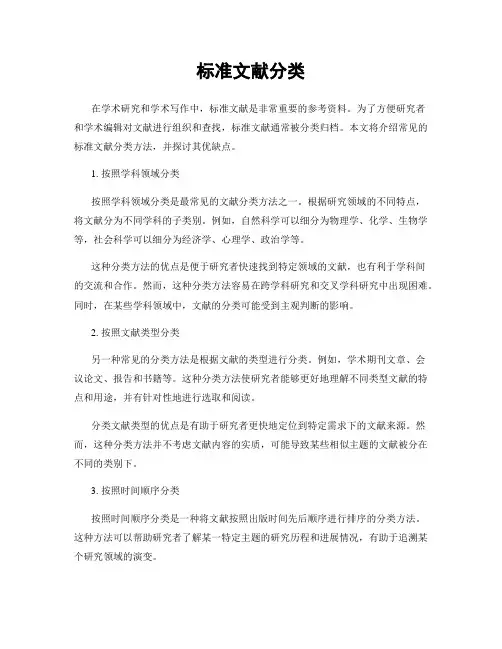 标准文献分类

在学术研究和学术写作中，标准文献是非常重要的参考资料。为了方便研究者和学术编辑对文献进行组织和查找，标准文献通常被分类归档。本文将介绍常见的标准文献分类方法，并探讨其优缺点。

1. 按照学科领域分类

按照学科领域分类是最常见的文献分类方法之一。根据研究领域的不同特点，将文献分为不同学科的子类别。例如，自然科学可以细分为物理学、化学、生物学等，社会科学可以细分为经济学、心理学、政治学等。

这种分类方法的优点是便于研究者快速找到特定领域的文献，也有利于学科间的交流和合作。然而，这种分类方法容易在跨学科研究和交叉学科研究中出现困难。同时，在某些学科领域中，文献的分类可能受到主观判断的影响。

2. 按照文献类型分类

另一种常见的分类方法是根据文献的类型进行分类。例如，学术期刊文章、会议论文、报告和书籍等。这种分类方法使研究者能够更好地理解不同类型文献的特点和用途，并有针对性地进行选取和阅读。

分类文献类型的优点是有助于研究者更快地定位到特定需求下的文献来源。然而，这种分类方法并不考虑文献内容的实质，可能导致某些相似主题的文献被分在不同的类别下。

3. 按照时间顺序分类

按照时间顺序分类是一种将文献按照出版时间先后顺序进行排序的分类方法。这种方法可以帮助研究者了解某一特定主题的研究历程和进展情况，有助于追溯某个研究领域的演变。